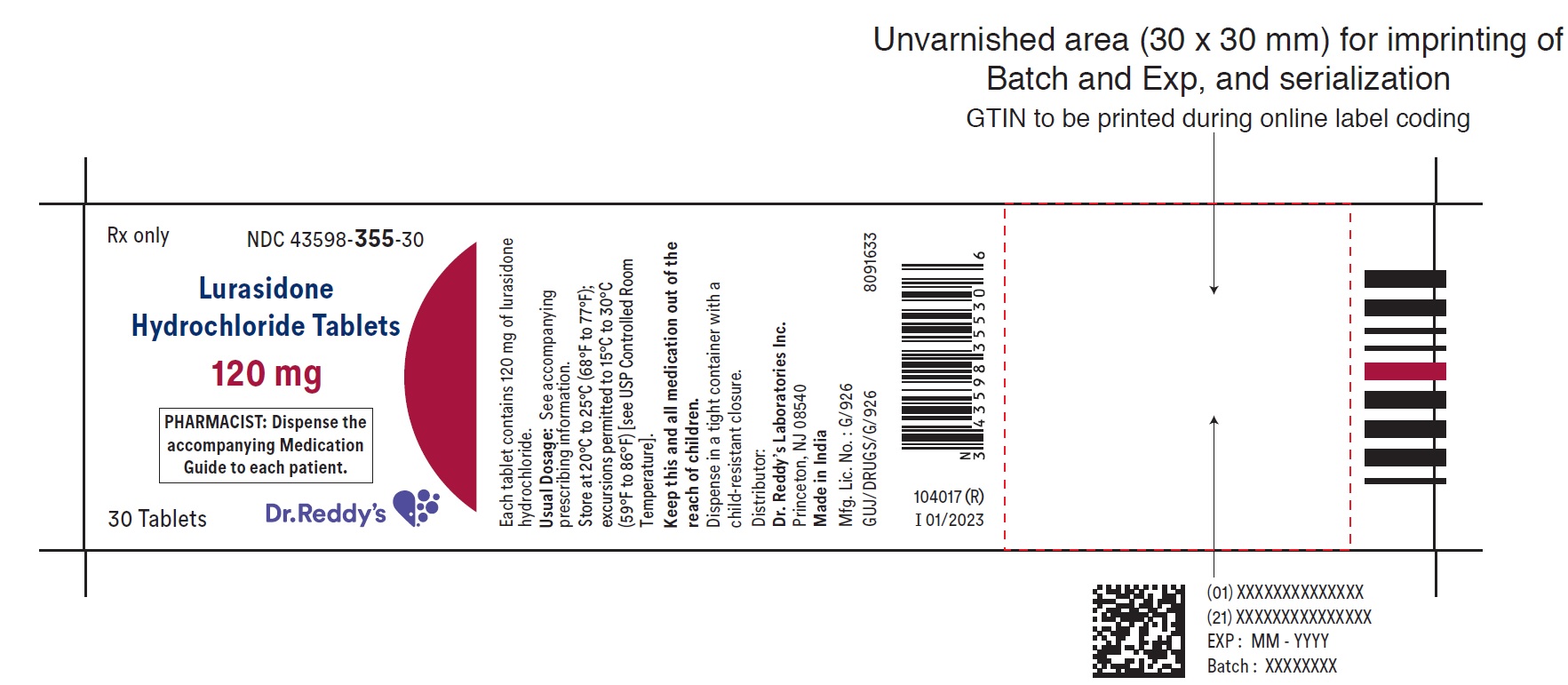 Unvarnished area (30 x 30 mm) for imprinting of Batch and Exp, and serialization

GTIN to be printed during online label coding

Rx only

NDC 43598-355-30

Lurasidone Hydrochloride Tablets

120 mg

PHARMACIST: Dispense the accompanying Medication Guide to each patient.

30 Tablets

Dr.Reddy's

Each tablet contains 120 mg of lurasidone hydrochloride.

Usual Dosage: See accompanying prescribing information.

Store at 20°C to 25°C (68°F to 77°F); excursions permitted to 15°C to 30°C (59°F to 86°F) [see USP Controlled Room Temperature].

Keep this and all medication out of the reach of children.

Dispense in a tight container with a child-resistant closure.

Distributor:
Dr. Reddy's Laboratories Inc.
Princeton, NJ 08540
Made in India

Mfg. Lic. No. : G/926
GUJ/DRUGS/G/926

8091633

N 3 43598 35530 6

104017 (R)
I 01/2023

(01) XXXXXXXXXXXXXX
(21) XXXXXXXXXXXXXXX
EXP : MM - YYYY
Batch : XXXXXXXX